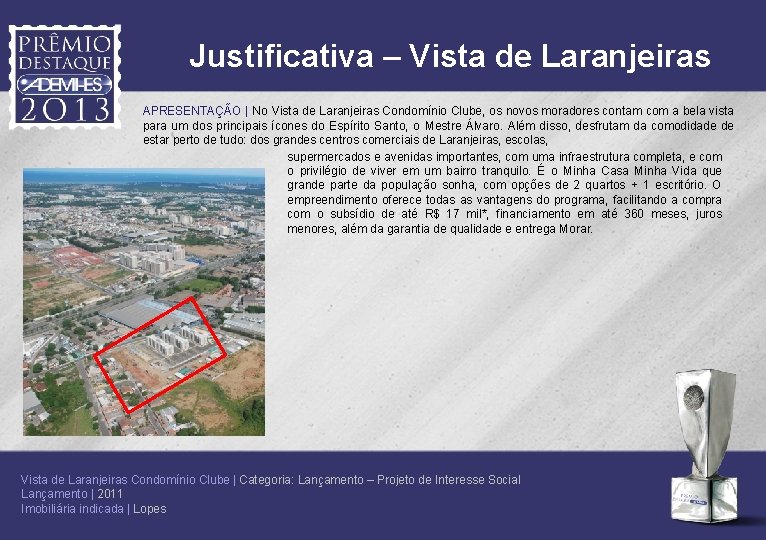 PRÊMIO
DESTAQUE
ADEMI-ES
2013

Justificativa – Vista de Laranjeiras

APRESENTAÇÃO | No Vista de Laranjeiras Condomínio Clube, os novos moradores contam com a bela vista para um dos principais ícones do Espírito Santo, o Mestre Álvaro. Além disso, desfrutam da comodidade de estar perto de tudo: dos grandes centros comerciais de Laranjeiras, escolas, supermercados e avenidas importantes, com uma infraestrutura completa, e com o privilégio de viver em um bairro tranquilo. É o Minha Casa Minha Vida que grande parte da população sonha, com opções de 2 quartos + 1 escritório. O empreendimento oferece todas as vantagens do programa, facilitando a compra com o subsídio de até R$ 17 mil*, financiamento em até 360 meses, juros menores, além da garantia de qualidade e entrega Morar.

Vista de Laranjeiras Condomínio Clube | Categoria: Lançamento – Projeto de Interesse Social
Lançamento | 2011
Imobiliária indicada | Lopes